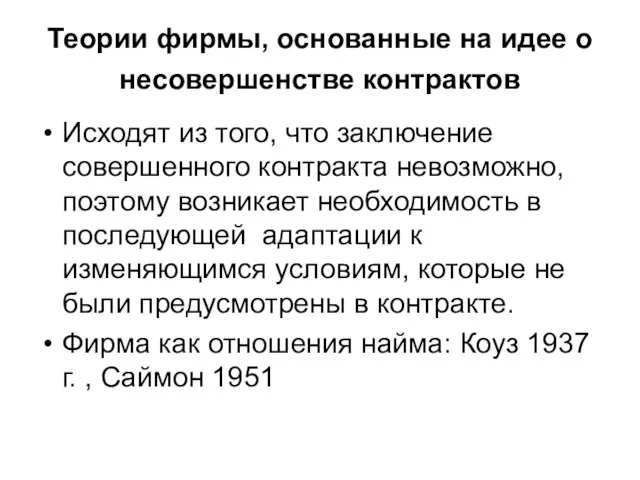 Теории фирмы, основанные на идее о несовершенстве контрактов

• Исходят из того, что заключение совершенного контракта невозможно, поэтому возникает необходимость в последующей адаптации к изменяющимся условиям, которые не были предусмотрены в контракте.

• Фирма как отношения найма: Коуз 1937 г. , Саймон 1951